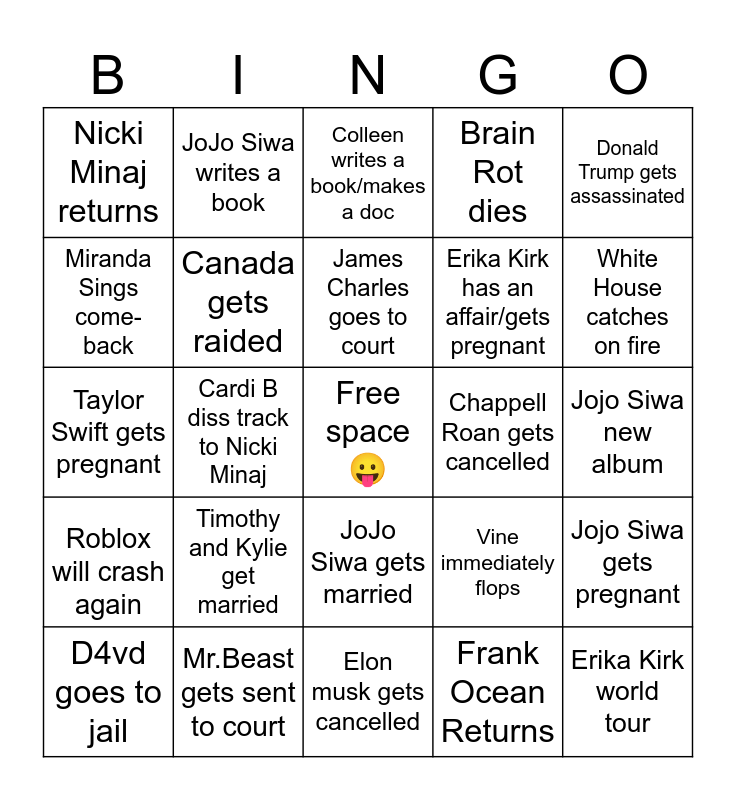 | B | I | N | G | O |
|---|---|---|---|---|
| Nicki Minaj returns | JoJo Siwa writes a book | Colleen writes a book/makes a doc | Brain Rot dies | Donald Trump gets assassinated |
| Miranda Sings come-back | Canada gets raided | James Charles goes to court | Erika Kirk has an affair/gets pregnant | White House catches on fire |
| Taylor Swift gets pregnant | Cardi B diss track to Nicki Minaj | Free space 😛 | Chappell Roan gets cancelled | Jojo Siwa new album |
| Roblox will crash again | Timothy and Kylie get married | JoJo Siwa gets married | Vine immediately flops | Jojo Siwa gets pregnant |
| D4vd goes to jail | Mr.Beast gets sent to court | Elon musk gets cancelled | Frank Ocean Returns | Erika Kirk world tour |